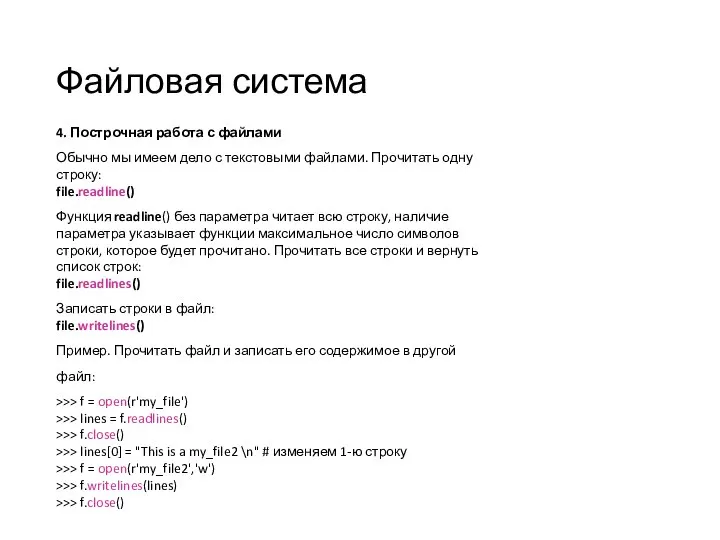 Файловая система

4. Построчная работа с файлами

Обычно мы имеем дело с текстовыми файлами. Прочитать одну строку:
file.readline()

Функция readline() без параметра читает всю строку, наличие параметра указывает функции максимальное число символов строки, которое будет прочитано. Прочитать все строки и вернуть список строк:
file.readlines()

Записать строки в файл:
file.writelines()

Пример. Прочитать файл и записать его содержимое в другой

файл:

>>> f = open(r'my_file')
>>> lines = f.readlines()
>>> f.close()
>>> lines[0] = "This is a my_file2 \n" # изменяем 1-ю строку
>>> f = open(r'my_file2','w')
>>> f.writelines(lines)
>>> f.close()